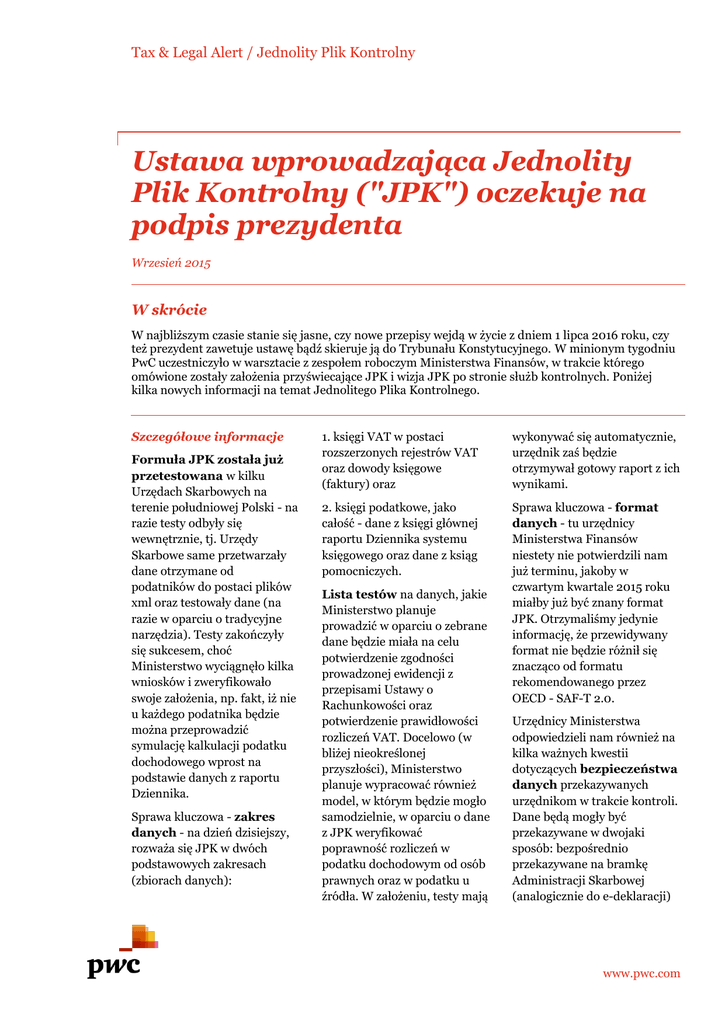 Tax & Legal Alert / Jednolity Plik Kontrolny

Ustawa wprowadzająca Jednolity Plik Kontrolny ("JPK") oczekuje na podpis prezydenta

Wrzesień 2015

W skrócie

W najbliższym czasie stanie się jasne, czy nowe przepisy wejdą w życie z dniem 1 lipca 2016 roku, czy też prezydent zawetuje ustawę bądź skieruje ją do Trybunału Konstytucyjnego. W minionym tygodniu PwC uczestniczyło w warsztacie z zespołem roboczym Ministerstwa Finansów, w trakcie którego omówione zostały założenia przyświecające JPK i wizja JPK po stronie służb kontrolnych. Poniżej kilka nowych informacji na temat Jednolitego Plika Kontrolnego.

Szczegółowe informacje

Formuła JPK została już przetestowana w kilku Urzędach Skarbowych na terenie południowej Polski - na razie testy odbyły się wewnętrznie, tj. Urzędy Skarbowe same przetwarzały dane otrzymane od podatników do postaci plików xml oraz testowały dane (na razie w oparciu o tradycyjne narzędzia). Testy zakończyły się sukcesem, choć Ministerstwo wyciągnęło kilka wniosków i zweryfikowało swoje założenia, np. fakt, iż nie u każdego podatnika będzie można przeprowadzić symulację kalkulacji podatku dochodowego wprost na podstawie danych z raportu Dziennika.

Sprawa kluczowa - zakres danych - na dzień dzisiejszy, rozważa się JPK w dwóch podstawowych zakresach (zbiorach danych):

1. księgi VAT w postaci rozszerzonych rejestrów VAT oraz dowody księgowe (faktury) oraz

2. księgi podatkowe, jako całość - dane z księgi głównej raportu Dziennika systemu księgowego oraz dane z ksiąg pomocniczych.

Lista testów na danych, jakie Ministerstwo planuje prowadzić w oparciu o zebrane dane będzie miała na celu potwierdzenie zgodności prowadzonej ewidencji z przepisami Ustawy o Rachunkowości oraz potwierdzenie prawidłowości rozliczeń VAT. Docelowo (w bliżej nieokreślonej przyszłości), Ministerstwo planuje wypracować również model, w którym będzie mogło samodzielnie, w oparciu o dane z JPK weryfikować poprawność rozliczeń w podatku dochodowym od osób prawnych oraz w podatku u źródła. W założeniu, testy mają wykonywać się automatycznie, urzędnik zaś będzie otrzymywał gotowy raport z ich wynikami.

Sprawa kluczowa - format danych - tu urzędnicy Ministerstwa Finansów niestety nie potwierdzili nam już terminu, jakoby w czwartym kwartale 2015 roku miałby już być znany format JPK. Otrzymaliśmy jedynie informację, że przewidywany format nie będzie różnił się znacząco od formatu rekomendowanego przez OECD - SAF-T 2.0.

Urzędnicy Ministerstwa odpowiedzieli nam również na kilka ważnych kwestii dotyczących bezpieczeństwa danych przekazywanych urzędnikom w trakcie kontroli. Dane będą mogły być przekazywane w dwojaki sposób: bezpośrednio przekazywane na bramkę Administracji Skarbowej (analogicznie do e-deklaracji)

pwc

www.pwc.com